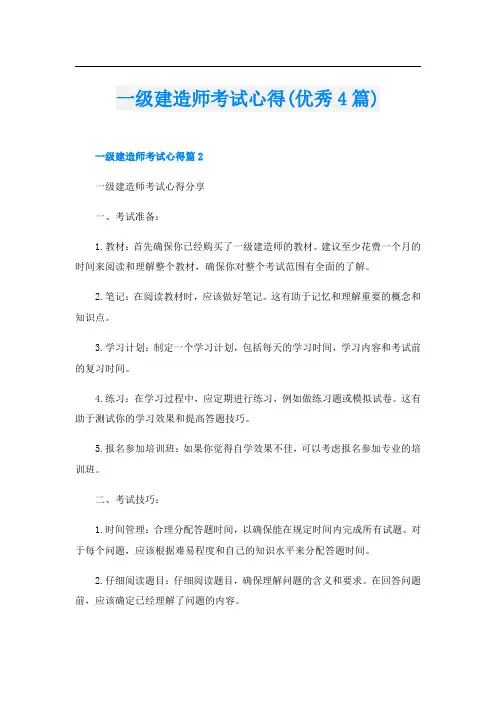 一级建造师考试心得(优秀4篇)

一级建造师考试心得篇2

一级建造师考试心得分享

一、考试准备：

1. 教材：首先确保你已经购买了一级建造师的教材。建议至少花费一个月的时间来阅读和理解整个教材，确保你对整个考试范围有全面的了解。

2. 笔记：在阅读教材时，应该做好笔记。这有助于记忆和理解重要的概念和知识点。

3. 学习计划：制定一个学习计划，包括每天的学习时间，学习内容和考试前的复习时间。

4. 练习：在学习过程中，应定期进行练习，例如做练习题或模拟试卷。这有助于测试你的学习效果和提高答题技巧。

5. 报名参加培训班：如果你觉得自学效果不佳，可以考虑报名参加专业的培训班。

二、考试技巧：

1. 时间管理：合理分配答题时间，以确保能在规定时间内完成所有试题。对于每个问题，应该根据难易程度和自己的知识水平来分配答题时间。

2. 仔细阅读题目：仔细阅读题目，确保理解问题的含义和要求。在回答问题前，应该确定已经理解了问题的内容。